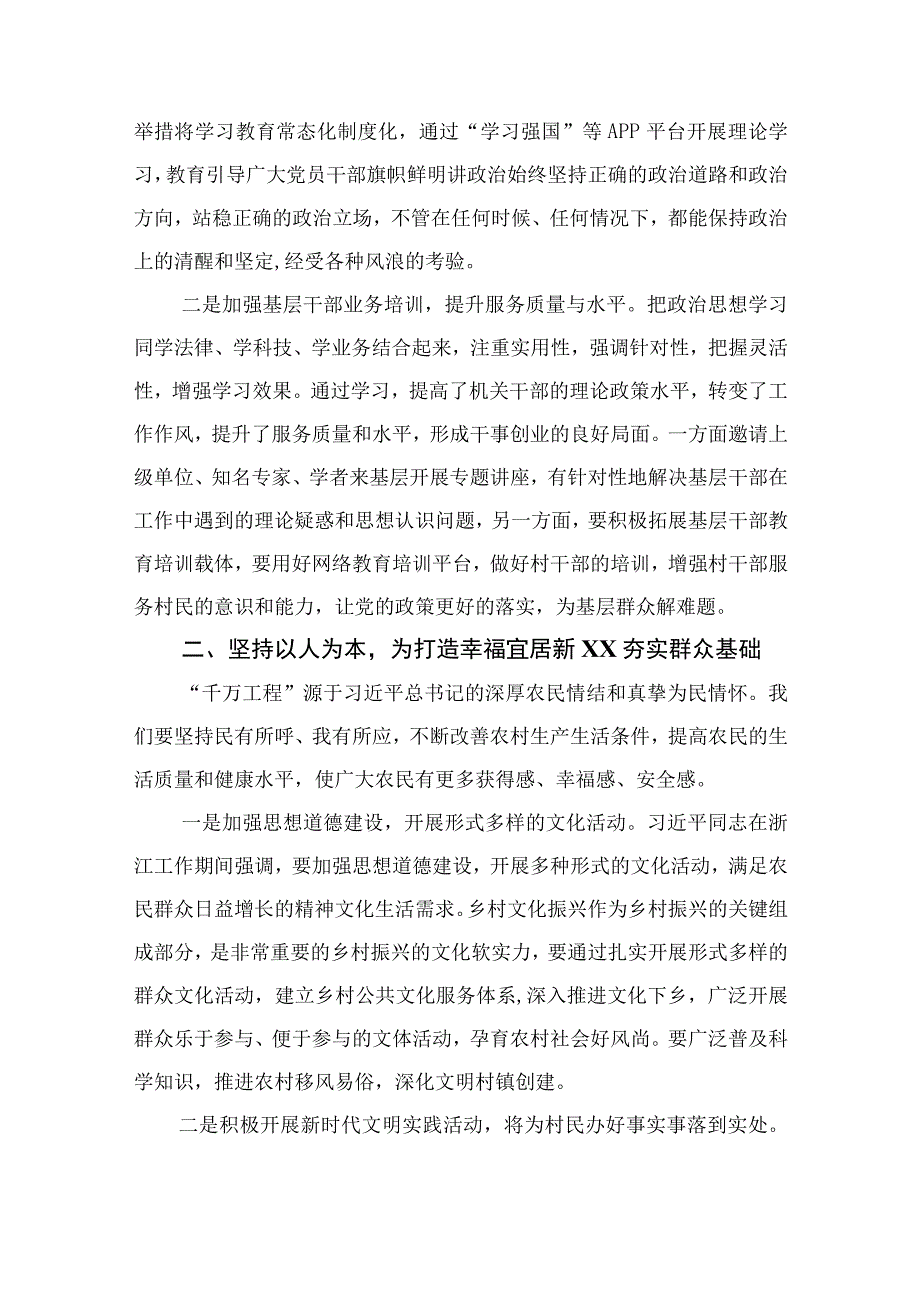 举措将学习教育常态化制度化，通过“学习强国”等APP平台开展理论学习，教育引导广大党员干部旗帜鲜明讲政治始终坚持正确的政治道路和政治方向，站稳正确的政治立场，不管在任何时候、任何情况下，都能保持政治上的清醒和坚定,经受各种风浪的考验。

二是加强基层干部业务培训，提升服务质量与水平。把政治思想学习同学法律、学科技、学业务结合起来，注重实用性，强调针对性，把握灵活性，增强学习效果。通过学习，提高了机关干部的理论政策水平，转变了工作作风，提升了服务质量和水平，形成干事创业的良好局面。一方面邀请上级单位、知名专家、学者来基层开展专题讲座，有针对性地解决基层干部在工作中遇到的理论疑惑和思想认识问题，另一方面，要积极拓展基层干部教育培训载体，要用好网络教育培训平台，做好村干部的培训，增强村干部服务村民的意识和能力，让党的政策更好的落实，为基层群众解难题。

二、坚持以人为本，为打造幸福宜居新XX夯实群众基础

“千万工程”源于习近平总书记的深厚农民情结和真挚为民情怀。我们要坚持民有所呼、我有所应，不断改善农村生产生活条件，提高农民的生活质量和健康水平，使广大农民有更多获得感、幸福感、安全感。

一是加强思想道德建设，开展形式多样的文化活动。习近平同志在浙江工作期间强调，要加强思想道德建设，开展多种形式的文化活动，满足农民群众日益增长的精神文化生活需求。乡村文化振兴作为乡村振兴的关键组成部分，是非常重要的乡村振兴的文化软实力，要通过扎实开展形式多样的群众文化活动，建立乡村公共文化服务体系，深入推进文化下乡，广泛开展群众乐于参与、便于参与的文体活动，孕育农村社会好风尚。要广泛普及科学知识，推进农村移风易俗，深化文明村镇创建。

二是积极开展新时代文明实践活动，将为村民办好事实事落到实处。